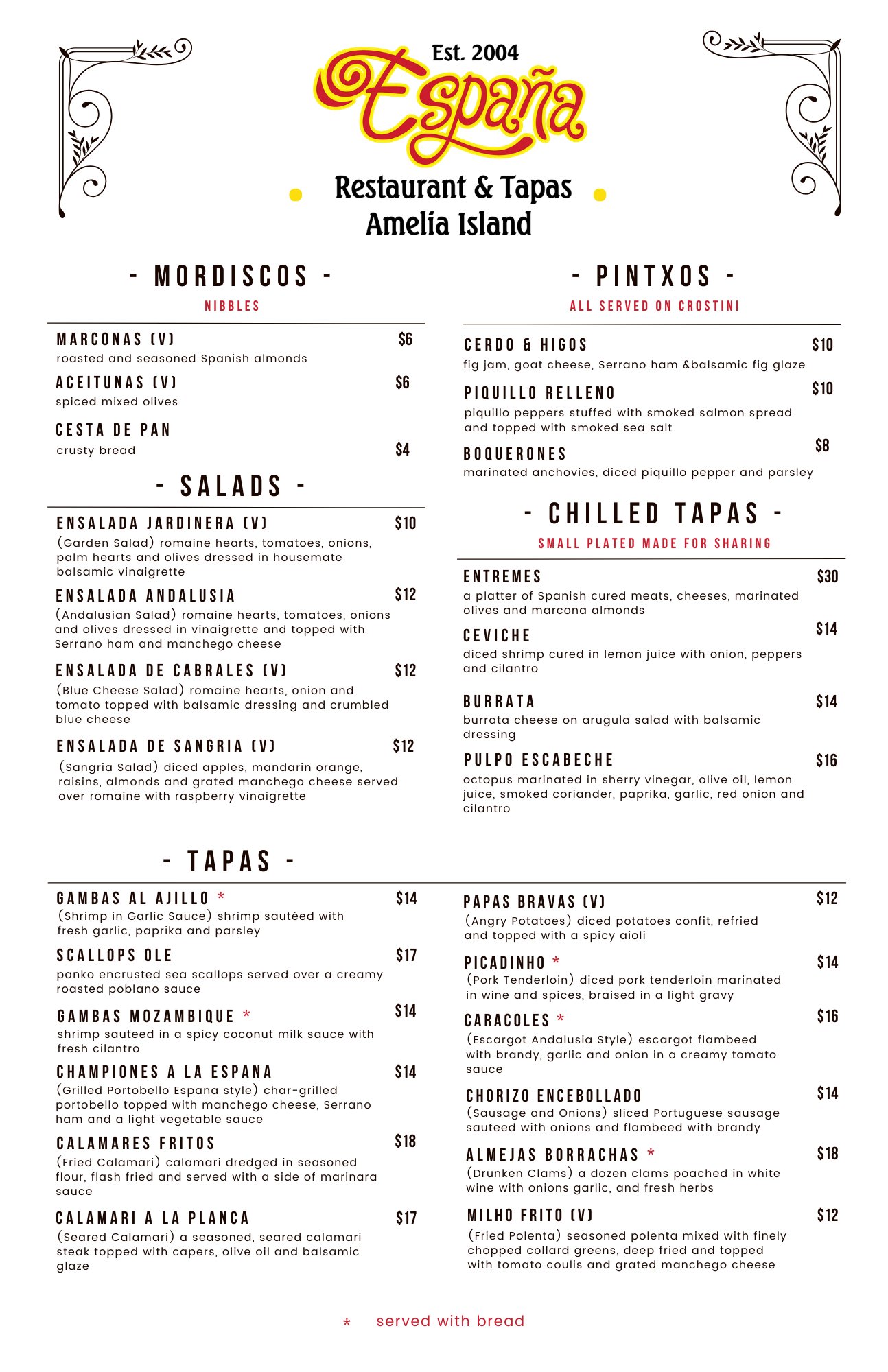 Est. 2004

España

Restaurant & Tapas
Amelia Island

- MORDISCOS -
NIBBLES

MARCONAS (V) $6
roasted and seasoned Spanish almonds

ACEITUNAS (V) $6
spiced mixed olives

CESTA DE PAN
crusty bread $4

- SALADS -

ENSALADA JARDINERA (V) $10
(Garden Salad) romaine hearts, tomatoes, onions, palm hearts and olives dressed in housemate balsamic vinaigrette

ENSALADA ANDALUSIA $12
(Andalusian Salad) romaine hearts, tomatoes, onions and olives dressed in vinaigrette and topped with Serrano ham and manchego cheese

ENSALADA DE CABRALES (V) $12
(Blue Cheese Salad) romaine hearts, onion and tomato topped with balsamic dressing and crumbled blue cheese

ENSALADA DE SANGRIA (V) $12
(Sangria Salad) diced apples, mandarin orange, raisins, almonds and grated manchego cheese served over romaine with raspberry vinaigrette

- PINTXOS -
ALL SERVED ON CROSTINI

CERDO & HIGOS $10
fig jam, goat cheese, Serrano ham &balsamic fig glaze

PIQUILLO RELLENO $10
piquillo peppers stuffed with smoked salmon spread and topped with smoked sea salt

BOQUERONES $8
marinated anchovies, diced piquillo pepper and parsley

- CHILLED TAPAS -
SMALL PLATED MADE FOR SHARING

ENTREMES $30
a platter of Spanish cured meats, cheeses, marinated olives and marcona almonds

CEVICHE $14
diced shrimp cured in lemon juice with onion, peppers and cilantro

BURRATA $14
burrata cheese on arugula salad with balsamic dressing

PULPO ESCABECHE $16
octopus marinated in sherry vinegar, olive oil, lemon juice, smoked coriander, paprika, garlic, red onion and cilantro

- TAPAS -

GAMBAS AL AJILLO * $14
(Shrimp in Garlic Sauce) shrimp sautéed with fresh garlic, paprika and parsley

SCALLOPS OLE $17
panko encrusted sea scallops served over a creamy roasted poblano sauce

GAMBAS MOZAMBIQUE * $14
shrimp sauteed in a spicy coconut milk sauce with fresh cilantro

CHAMPIONES A LA ESPANA $14
(Grilled Portobello Espana style) char-grilled portobello topped with manchego cheese, Serrano ham and a light vegetable sauce

CALAMARES FRITOS $18
(Fried Calamari) calamari dredged in seasoned flour, flash fried and served with a side of marinara sauce

CALAMARI A LA PLANCA $17
(Seared Calamari) a seasoned, seared calamari steak topped with capers, olive oil and balsamic glaze

PAPAS BRAVAS (V) $12
(Angry Potatoes) diced potatoes confit, refried and topped with a spicy aioli

PICADINHO * $14
(Pork Tenderloin) diced pork tenderloin marinated in wine and spices, braised in a light gravy

CARACOLES * $16
(Escargot Andalusia Style) escargot flambeed with brandy, garlic and onion in a creamy tomato sauce

CHORIZO ENCEBOLLADO $14
(Sausage and Onions) sliced Portuguese sausage sauteed with onions and flambeed with brandy

ALMEJAS BORRACHAS * $18
(Drunken Clams) a dozen clams poached in white wine with onions garlic, and fresh herbs

MILHO FRITO (V) $12
(Fried Polenta) seasoned polenta mixed with finely chopped collard greens, deep fried and topped with tomato coulis and grated manchego cheese

* served with bread